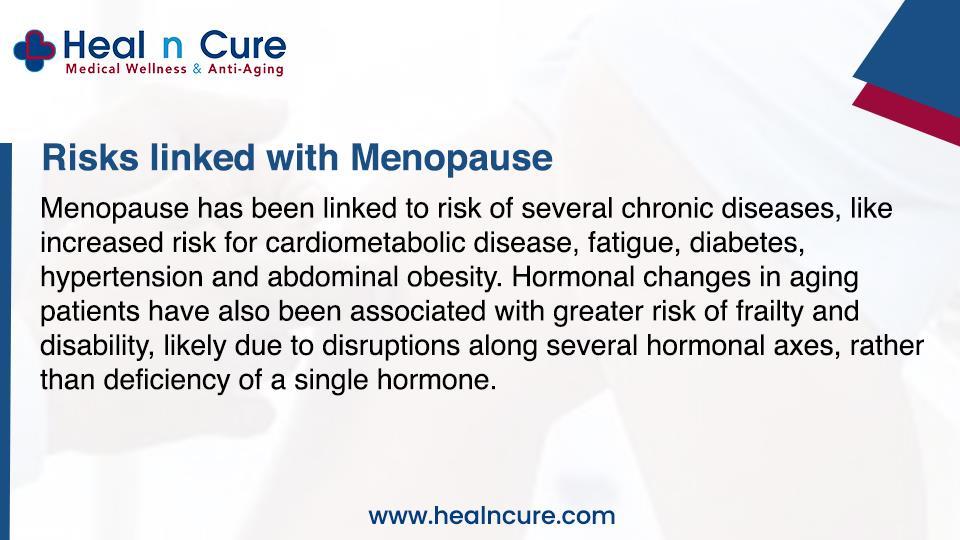 Heal n Cure
Medical Wellness & Anti-Aging

Risks linked with Menopause

Menopause has been linked to risk of several chronic diseases, like increased risk for cardiometabolic disease, fatigue, diabetes, hypertension and abdominal obesity. Hormonal changes in aging patients have also been associated with greater risk of frailty and disability, likely due to disruptions along several hormonal axes, rather than deficiency of a single hormone.

www.healncure.com